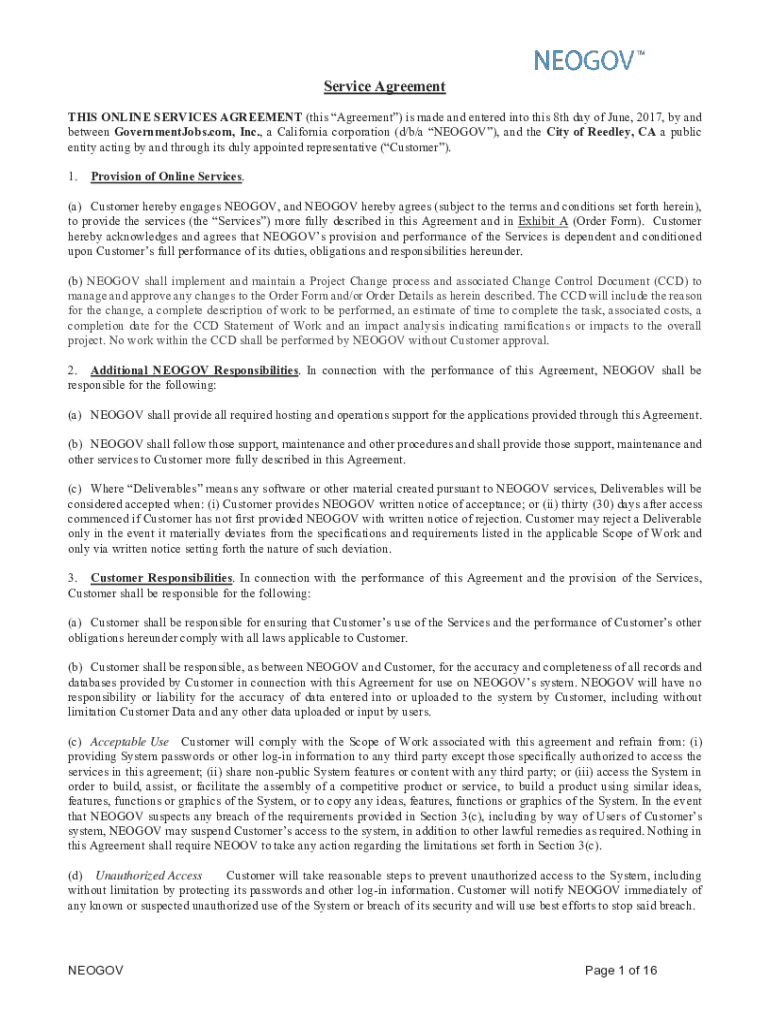 NEOGOV™

Service Agreement

THIS ONLINE SERVICES AGREEMENT (this "Agreement") is made and entered into this 8th day of June, 2017, by and between GovernmentJobs.com, Inc., a California corporation (d/b/a "NEOGOV"), and the City of Reedley, CA a public entity acting by and through its duly appointed representative ("Customer").

1. Provision of Online Services.

(a) Customer hereby engages NEOGOV, and NEOGOV hereby agrees (subject to the terms and conditions set forth herein), to provide the services (the "Services") more fully described in this Agreement and in Exhibit A (Order Form). Customer hereby acknowledges and agrees that NEOGOV's provision and performance of the Services is dependent and conditioned upon Customer's full performance of its duties, obligations and responsibilities hereunder.

(b) NEOGOV shall implement and maintain a Project Change process and associated Change Control Document (CCD) to manage and approve any changes to the Order Form and/or Order Details as herein described. The CCD will include the reason for the change, a complete description of work to be performed, an estimate of time to complete the task, associated costs, a completion date for the CCD Statement of Work and an impact analysis indicating ramifications or impacts to the overall project. No work within the CCD shall be performed by NEOGOV without Customer approval.

2. Additional NEOGOV Responsibilities. In connection with the performance of this Agreement, NEOGOV shall be responsible for the following:

(a) NEOGOV shall provide all required hosting and operations support for the applications provided through this Agreement.

(b) NEOGOV shall follow those support, maintenance and other procedures and shall provide those support, maintenance and other services to Customer more fully described in this Agreement.

(c) Where "Deliverables" means any software or other material created pursuant to NEOGOV services, Deliverables will be considered accepted when: (i) Customer provides NEOGOV written notice of acceptance; or (ii) thirty (30) days after access commenced if Customer has not first provided NEOGOV with written notice of rejection. Customer may reject a Deliverable only in the event it materially deviates from the specifications and requirements listed in the applicable Scope of Work and only via written notice setting forth the nature of such deviation.

3. Customer Responsibilities. In connection with the performance of this Agreement and the provision of the Services, Customer shall be responsible for the following:

(a) Customer shall be responsible for ensuring that Customer's use of the Services and the performance of Customer's other obligations hereunder comply with all laws applicable to Customer.

(b) Customer shall be responsible, as between NEOGOV and Customer, for the accuracy and completeness of all records and databases provided by Customer in connection with this Agreement for use on NEOGOV's system. NEOGOV will have no responsibility or liability for the accuracy of data entered into or uploaded to the system by Customer, including without limitation Customer Data and any other data uploaded or input by users.

(c) Acceptable Use Customer will comply with the Scope of Work associated with this agreement and refrain from: (i) providing System passwords or other log-in information to any third party except those specifically authorized to access the services in this agreement; (ii) share non-public System features or content with any third party; or (iii) access the System in order to build, assist, or facilitate the assembly of a competitive product or service, to build a product using similar ideas, features, functions or graphics of the System, or to copy any ideas, features, functions or graphics of the System. In the event that NEOGOV suspects any breach of the requirements provided in Section 3(c), including by way of Users of Customer's system, NEOGOV may suspend Customer's access to the system, in addition to other lawful remedies as required. Nothing in this Agreement shall require NEOOV to take any action regarding the limitations set forth in Section 3(c).

(d) Unauthorized Access Customer will take reasonable steps to prevent unauthorized access to the System, including without limitation by protecting its passwords and other log-in information. Customer will notify NEOGOV immediately of any known or suspected unauthorized use of the System or breach of its security and will use best efforts to stop said breach.

NEOGOV

Page 1 of 16